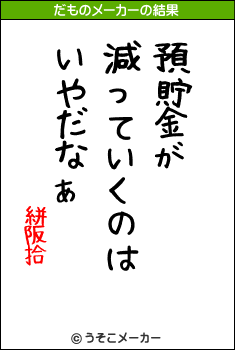 だものメーカーの結果

預貯金が
減っていくのは
いやだなぁ

絣阪拾

© うそこメーカー